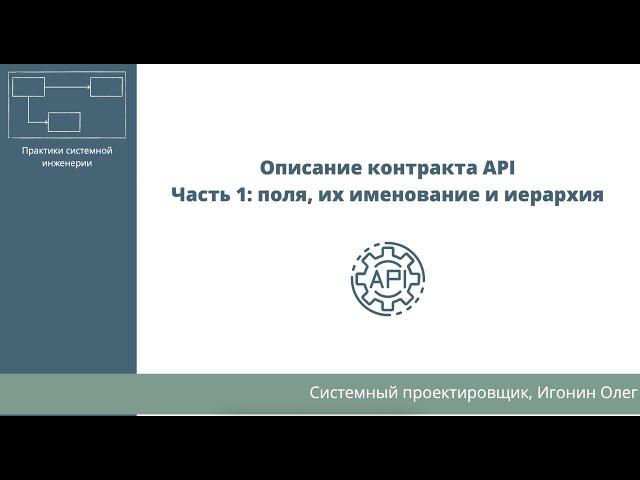 Практики системной инженерии

Описание контракта API
Часть 1: поля, их именование и иерархия

API

Системный проектировщик, Игонин Олег